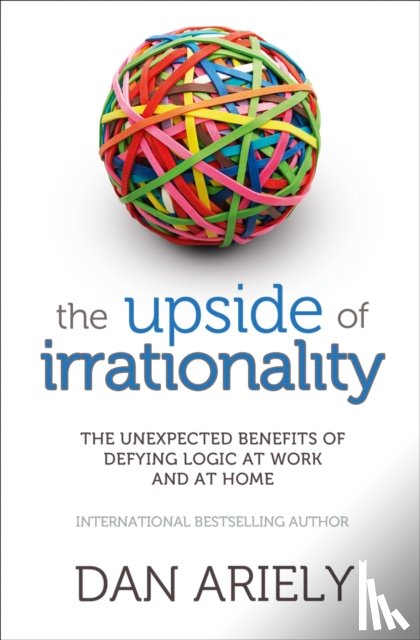 the upside of irrationality

THE UNEXPECTED BENEFITS OF DEFYING LOGIC AT WORK AND AT HOME

INTERNATIONAL BESTSELLING AUTHOR

DAN ARIELY